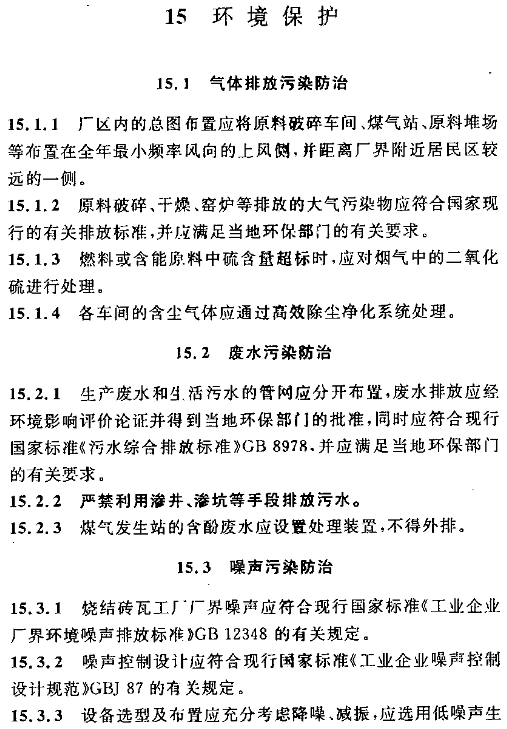 15 环境保护

15.1 气体排放污染防治

15.1.1 厂区内的总图布置应将原料破碎车间、煤气站、原料堆场等布置在全年最小频率风向的上风侧，并距离厂界附近居民区较远的一侧。

15.1.2 原料破碎、干燥、窑炉等排放的大气污染物应符合国家现行的有关排放标准，并应满足当地环保部门的有关要求。

15.1.3 燃料或含能原料中硫含量超标时，应对烟气中的二氧化硫进行处理。

15.1.4 各车间的含尘气体应通过高效除尘净化系统处理。

15.2 废水污染防治

15.2.1 生产废水和生活污水的管网应分开布置，废水排放应经环境影响评价论证并得到当地环保部门的批准，同时应符合现行国家标准《污水综合排放标准》GB 8978，并应满足当地环保部门的有关要求。

15.2.2 严禁利用渗井、渗坑等手段排放污水。

15.2.3 煤气发生站的含酚废水应设置处理装置，不得外排。

15.3 噪声污染防治

15.3.1 烧结砖瓦工厂厂界噪声应符合现行国家标准《工业企业厂界环境噪声排放标准》GB 12348 的有关规定。

15.3.2 噪声控制设计应符合现行国家标准《工业企业噪声控制设计规范》GBJ 87 的有关规定。

15.3.3 设备选型及布置应充分考虑降噪、减振，应选用低噪声生